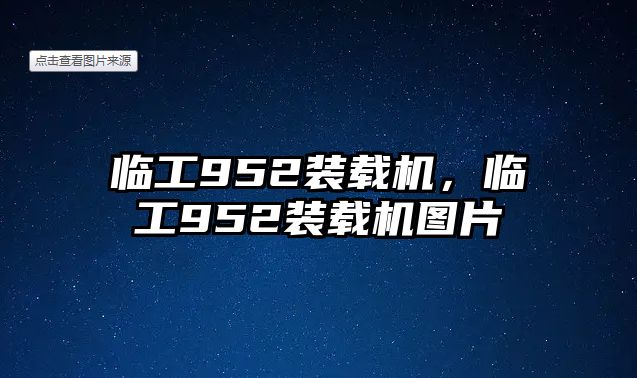 点击查看图片来源

临工952装载机，临工952装载机图片